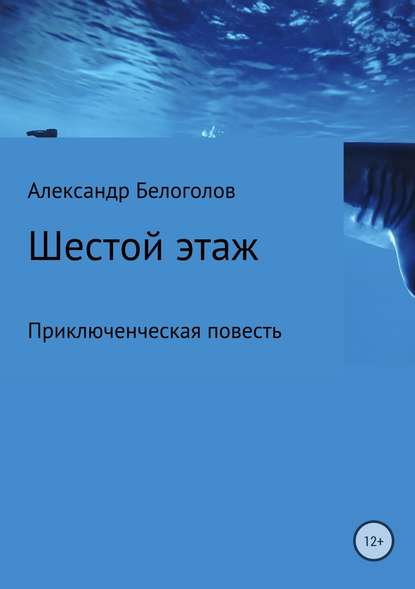 Александр Белоголов

Шестой этаж

Приключенческая повесть

12+